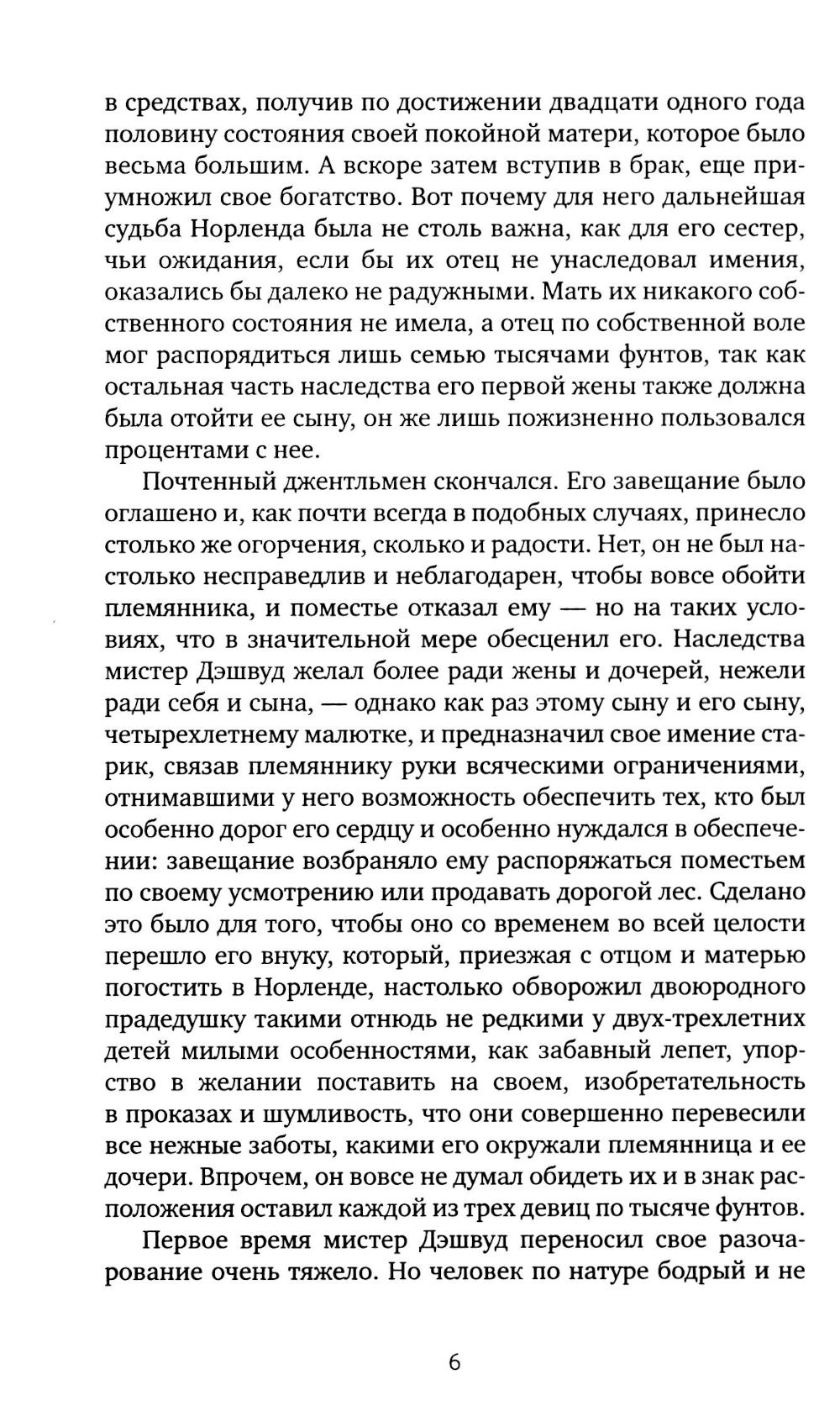 в средствах, получив по достижении двадцати одного года половину состояния своей покойной матери, которое было весьма большим. А вскоре затем вступив в брак, еще приумножил свое богатство. Вот почему для него дальнейшая судьба Норленда была не столь важна, как для его сестер, чьи ожидания, если бы их отец не унаследовал имения, оказались бы далеко не радужными. Мать их никакого собственного состояния не имела, а отец по собственной воле мог распорядиться лишь семью тысячами фунтов, так как остальная часть наследства его первой жены также должна была отойти ее сыну, он же лишь пожизненно пользовался процентами с нее.

Почтенный джентльмен скончался. Его завещание было оглашено и, как почти всегда в подобных случаях, принесло столько же огорчения, сколько и радости. Нет, он не был настолько несправедлив и неблагодарен, чтобы вовсе обойти племянника, и поместье отказал ему — но на таких условиях, что в значительной мере обесценил его. Наследства мистер Дэшвуд желал более ради жены и дочерей, нежели ради себя и сына, — однако как раз этому сыну и его сыну, четырехлетнему малютке, и предназначил свое имение старик, связав племяннику руки всяческими ограничениями, отнимавшими у него возможность обеспечить тех, кто был особенно дорог его сердцу и особенно нуждался в обеспечении: завещание возбраняло ему распоряжаться поместьем по своему усмотрению или продавать дорогой лес. Сделано это было для того, чтобы оно со временем во всей целости перешло его внуку, который, приезжая с отцом и матерью погостить в Норленде, настолько обворожил двоюродного прадедушку такими отнюдь не редкими у двух-трехлетних детей милыми особенностями, как забавный лепет, упорство в желании поставить на своем, изобретательность в проказах и шумливость, что они совершенно перевесили все нежные заботы, какими его окружали племянница и ее дочери. Впрочем, он вовсе не думал обидеть их и в знак расположения оставил каждой из трех девиц по тысяче фунтов.

Первое время мистер Дэшвуд переносил свое разочарование очень тяжело. Но человек по натуре бодрый и не

6